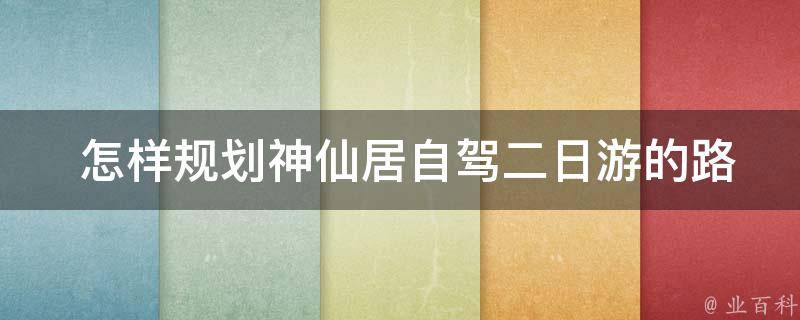 怎样规划神仙居自驾二日游的路

@ 业百科